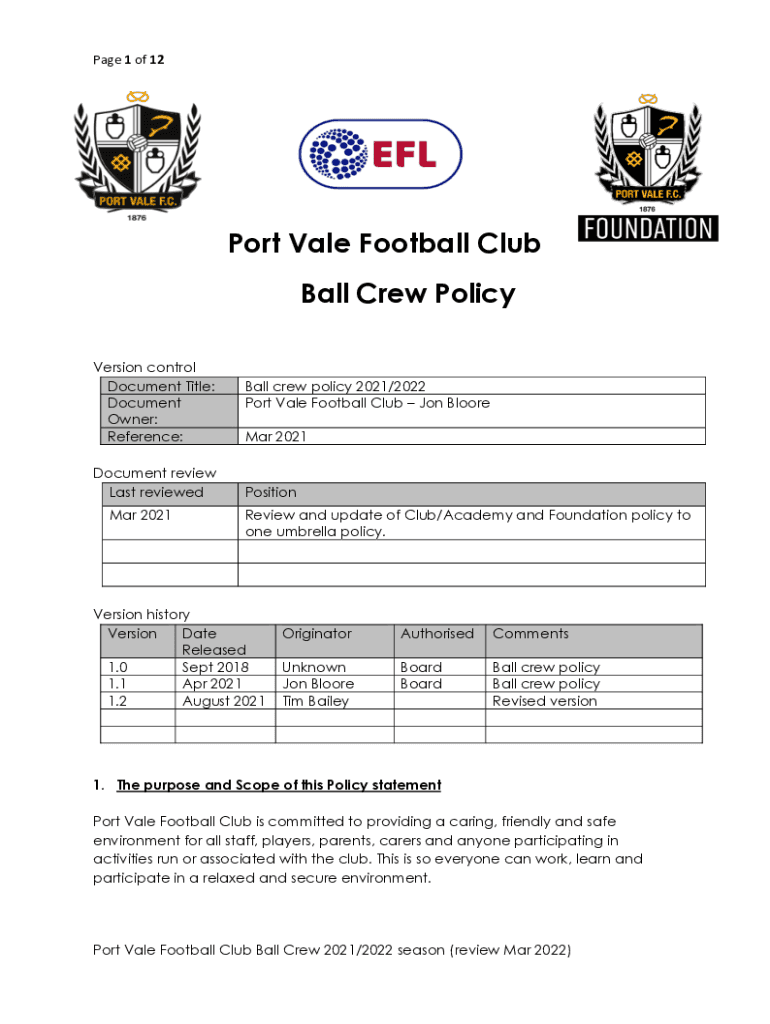 Page 1 of 12

PORT VALE F.C.
1876

EFL

PORT VALE F.C.
1876
FOUNDATION

Port Vale Football Club

Ball Crew Policy

Version control

| Document Title: | Ball crew policy 2021/2022 |
|---|---|
| Document Owner: | Port Vale Football Club – Jon Bloore |
| Reference: | Mar 2021 |

Document review

| Last reviewed | Position |
|---|---|
| Mar 2021 | Review and update of Club/Academy and Foundation policy to one umbrella policy. |
| | |
| | |

Version history

| Version | Date Released | Originator | Authorised | Comments |
|---|---|---|---|---|
| 1.0 | Sept 2018 | Unknown | Board | Ball crew policy |
| 1.1 | Apr 2021 | Jon Bloore | Board | Ball crew policy |
| 1.2 | August 2021 | Tim Bailey | | Revised version |
| | | | | |
| | | | | |

1. The purpose and Scope of this Policy statement

Port Vale Football Club is committed to providing a caring, friendly and safe environment for all staff, players, parents, carers and anyone participating in activities run or associated with the club. This is so everyone can work, learn and participate in a relaxed and secure environment.

Port Vale Football Club Ball Crew 2021/2022 season (review Mar 2022)